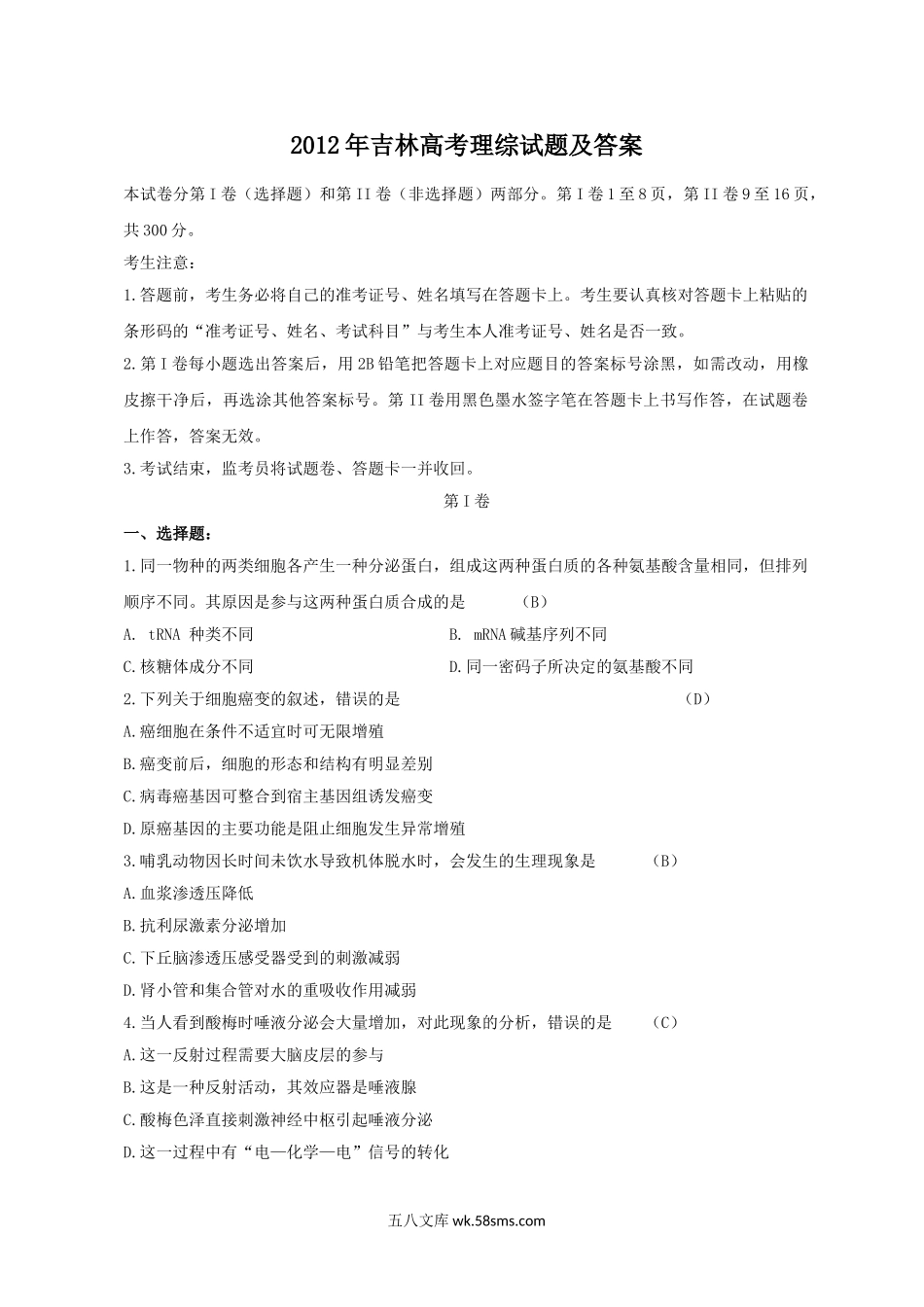 2012年吉林高考理综试题及答案

本试卷分第I卷（选择题）和第II卷（非选择题）两部分。第I卷1至8页，第II卷9至16页，共300分。

考生注意：

1.答题前，考生务必将自己的准考证号、姓名填写在答题卡上。考生要认真核对答题卡上粘贴的条形码的“准考证号、姓名、考试科目”与考生本人准考证号、姓名是否一致。

2.第I卷每小题选出答案后，用2B铅笔把答题卡上对应题目的答案标号涂黑，如需改动，用橡皮擦干净后，再选涂其他答案标号。第II卷用黑色墨水签字笔在答题卡上书写作答，在试题卷上作答，答案无效。

3.考试结束，监考员将试题卷、答题卡一并收回。

第I卷

一、选择题：

1.同一物种的两类细胞各产生一种分泌蛋白，组成这两种蛋白质的各种氨基酸含量相同，但排列顺序不同。其原因是参与这两种蛋白质合成的是 （B）

A. tRNA 种类不同

B. mRNA碱基序列不同

C.核糖体成分不同

D.同一密码子所决定的氨基酸不同

2.下列关于细胞癌变的叙述，错误的是 （D）

A.癌细胞在条件不适宜时可无限增殖

B.癌变前后，细胞的形态和结构有明显差别

C.病毒癌基因可整合到宿主基因组诱发癌变

D.原癌基因的主要功能是阻止细胞发生异常增殖

3.哺乳动物因长时间未饮水导致机体脱水时，会发生的生理现象是 （B）

A.血浆渗透压降低

B.抗利尿激素分泌增加

C.下丘脑渗透压感受器受到的刺激减弱

D.肾小管和集合管对水的重吸收作用减弱

4.当人看到酸梅时唾液分泌会大量增加，对此现象的分析，错误的是 （C）

A.这一反射过程需要大脑皮层的参与

B.这是一种反射活动，其效应器是唾液腺

C.酸梅色泽直接刺激神经中枢引起唾液分泌

D.这一过程中有“电—化学—电”信号的转化

五八文库 wk.58sms.com